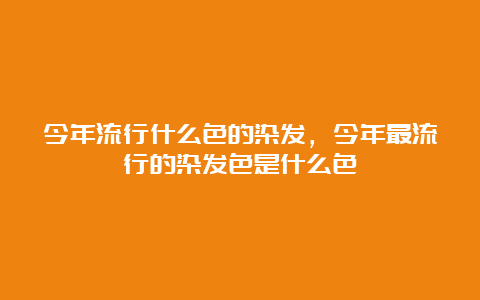 今年流行什么色的染发，今年最流行的染发色是什么色